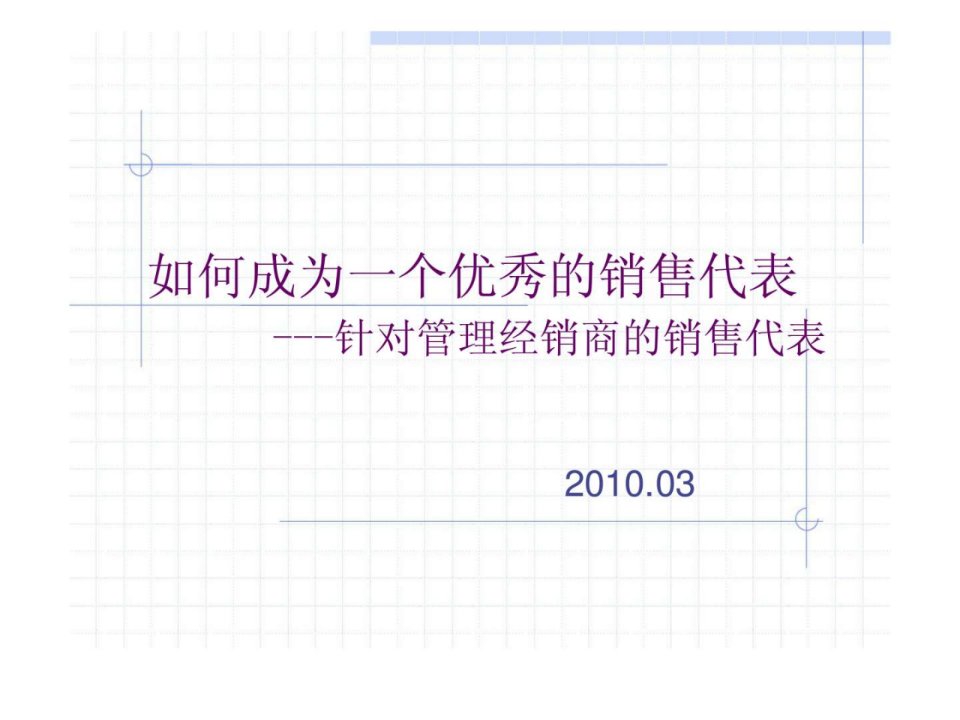 如何成为一个优秀的销售代表
---针对管理经销商的销售代表

2010.03